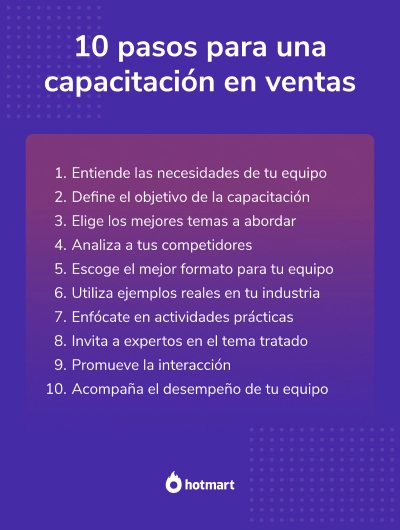 10 pasos para una capacitación en ventas

1. Entiende las necesidades de tu equipo
2. Define el objetivo de la capacitación
3. Elige los mejores temas a abordar
4. Analiza a tus competidores
5. Escoge el mejor formato para tu equipo
6. Utiliza ejemplos reales en tu industria
7. Enfócate en actividades prácticas
8. Invita a expertos en el tema tratado
9. Promueve la interacción
10. Acompaña el desempeño de tu equipo

hotmart